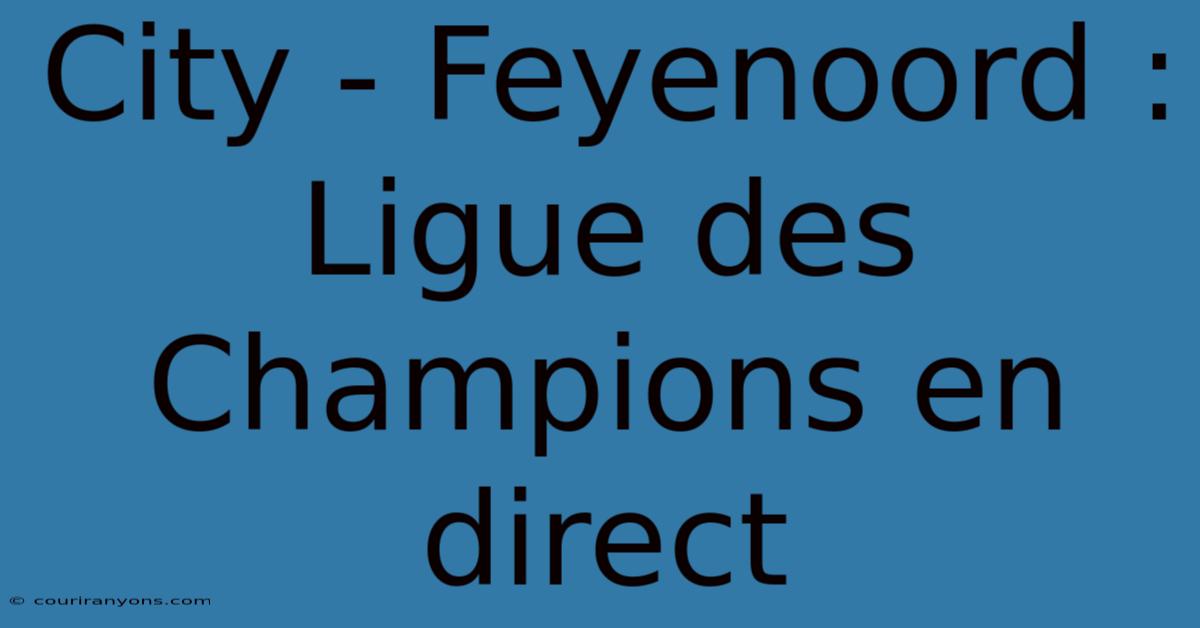 City - Feyenoord : Ligue des Champions en direct

© couriranyons.com